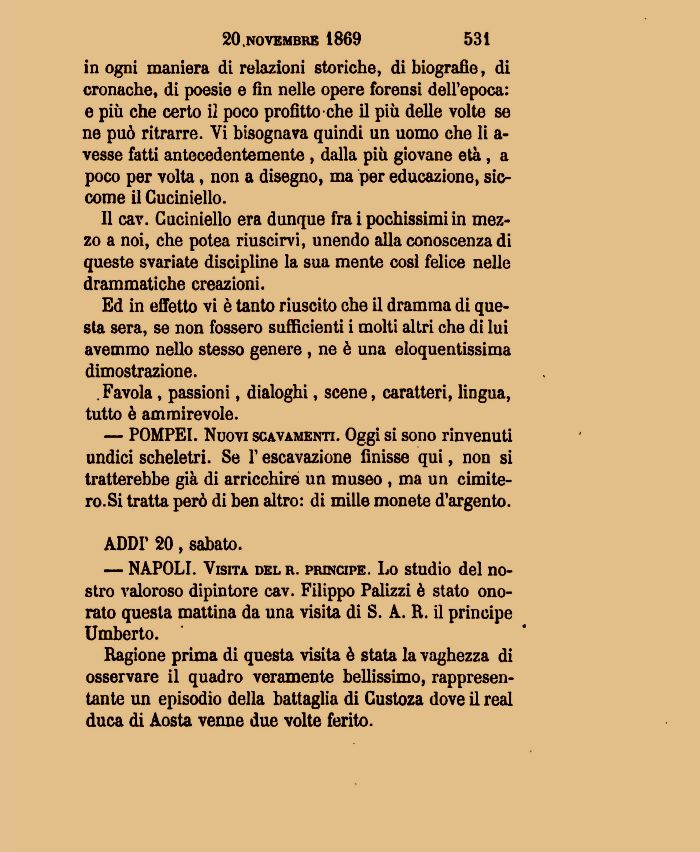 20 NOVEMBRE 1869 531

in ogni maniera di relazioni storiche, di biografie, di cronache, di poesie e fin nelle opere forensi dell'epoca: e più che certo il poco profitto che il più delle volte se ne può ritrarre. Vi bisognava quindi un uomo che li avesse fatti antecedentemente, dalla più giovane età, a poco per volta, non a disegno, ma per educazione, siccome il Cuciniello.

Il cav. Cuciniello era dunque fra i pochissimi in mezzo a noi, che potea riuscirvi, unendo alla conoscenza di queste svariate discipline la sua mente così felice nelle drammatiche creazioni.

Ed in effetto vi è tanto riuscito che il dramma di questa sera, se non fossero sufficienti i molti altri che di lui avemmo nello stesso genere, ne è una eloquentissima dimostrazione.

Favola, passioni, dialoghi, scene, caratteri, lingua, tutto è ammirevole.

— POMPEI. Nuovi scavamenti. Oggi si sono rinvenuti undici scheletri. Se l'escavazione finisse qui, non si tratterebbe già di arricchire un museo, ma un cimitero. Si tratta però di ben altro: di mille monete d'argento.

ADDI' 20, sabato.

— NAPOLI. Visita del r. principe. Lo studio del nostro valoroso dipintore cav. Filippo Palizzi è stato onorato questa mattina da una visita di S. A. R. il principe Umberto.

Ragione prima di questa visita è stata la vaghezza di osservare il quadro veramente bellissimo, rappresentante un episodio della battaglia di Custoza dove il real duca di Aosta venne due volte ferito.